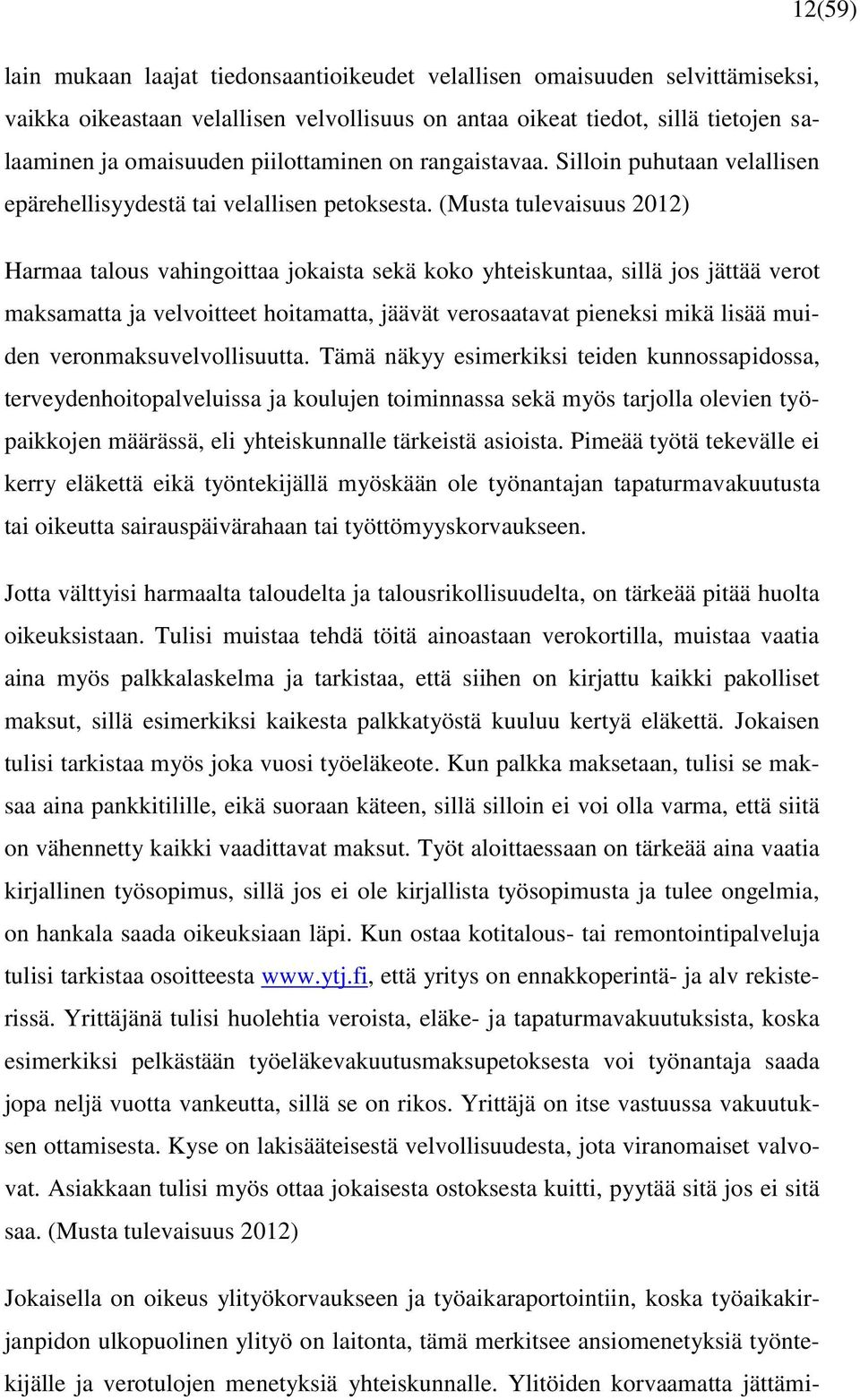 12(59)

lain mukaan laajat tiedonsaantioikeudet velallisen omaisuuden selvittämiseksi, vaikka oikeastaan velallisen velvollisuus on antaa oikeat tiedot, sillä tietojen salaaminen ja omaisuuden piilottaminen on rangaistavaa. Silloin puhutaan velallisen epärehellisyydestä tai velallisen petoksesta. (Musta tulevaisuus 2012)

Harmaa talous vahingoittaa jokaista sekä koko yhteiskuntaa, sillä jos jättää verot maksamatta ja velvoitteet hoitamatta, jäävät verosaatavat pieneksi mikä lisää muiden veronmaksuvelvollisuutta. Tämä näkyy esimerkiksi teiden kunnossapidossa, terveydenhoitopalveluissa ja koulujen toiminnassa sekä myös tarjolla olevien työpaikkojen määrässä, eli yhteiskunnalle tärkeistä asioista. Pimeää työtä tekevälle ei kerry eläkettä eikä työntekijällä myöskään ole työnantajan tapaturmavakuutusta tai oikeutta sairauspäivärahaan tai työttömyyskorvaukseen.

Jotta välttyisi harmaalta taloudelta ja talousrikollisuudelta, on tärkeää pitää huolta oikeuksistaan. Tulisi muistaa tehdä töitä ainoastaan verokortilla, muistaa vaatia aina myös palkkalaskelma ja tarkistaa, että siihen on kirjattu kaikki pakolliset maksut, sillä esimerkiksi kaikesta palkkatyöstä kuuluu kertyä eläkettä. Jokaisen tulisi tarkistaa myös joka vuosi työeläkeote. Kun palkka maksetaan, tulisi se maksaa aina pankkitilille, eikä suoraan käteen, sillä silloin ei voi olla varma, että siitä on vähennetty kaikki vaadittavat maksut. Työt aloittaessaan on tärkeää aina vaatia kirjallinen työsopimus, sillä jos ei ole kirjallista työsopimusta ja tulee ongelmia, on hankala saada oikeuksiaan läpi. Kun ostaa kotitalous- tai remontointipalveluja tulisi tarkistaa osoitteesta www.ytj.fi, että yritys on ennakkoperintä- ja alv rekisterissä. Yrittäjänä tulisi huolehtia veroista, eläke- ja tapaturmavakuutuksista, koska esimerkiksi pelkästään työeläkevakuutusmaksupetoksesta voi työnantaja saada jopa neljä vuotta vankeutta, sillä se on rikos. Yrittäjä on itse vastuussa vakuutuksen ottamisesta. Kyse on lakisääteisestä velvollisuudesta, jota viranomaiset valvovat. Asiakkaan tulisi myös ottaa jokaisesta ostoksesta kuitti, pyytää sitä jos ei sitä saa. (Musta tulevaisuus 2012)

Jokaisella on oikeus ylityökorvaukseen ja työaikaraportointiin, koska työaikakirjanpidon ulkopuolinen ylityö on laitonta, tämä merkitsee ansiomenetyksiä työntekijälle ja verotulojen menetyksiä yhteiskunnalle. Ylitöiden korvaamatta jättämi-